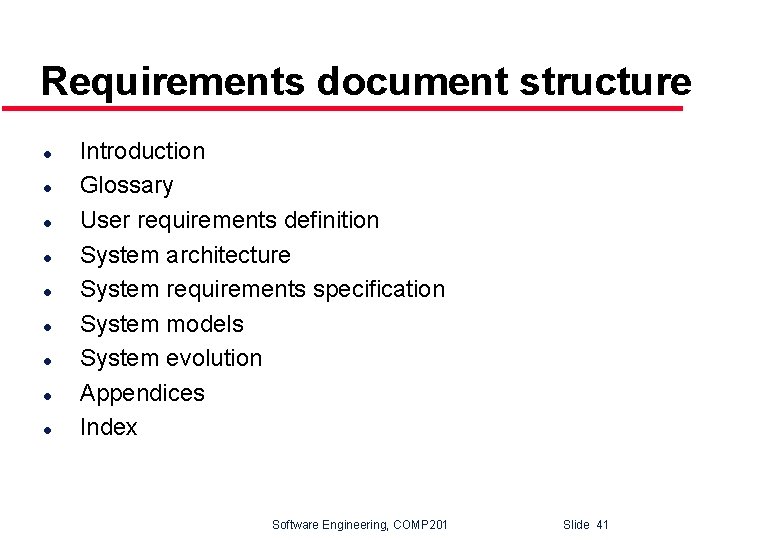 Requirements document structure

• Introduction
• Glossary
• User requirements definition
• System architecture
• System requirements specification
• System models
• System evolution
• Appendices
• Index

Software Engineering, COMP201 Slide 41